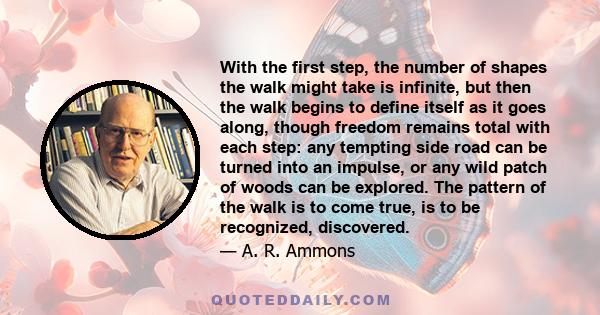 With the first step, the number of shapes the walk might take is infinite, but then the walk begins to define itself as it goes along, though freedom remains total with each step: any tempting side road can be turned into an impulse, or any wild patch of woods can be explored. The pattern of the walk is to come true, is to be recognized, discovered.

— A. R. Ammons

QUOTEDDAILY.COM